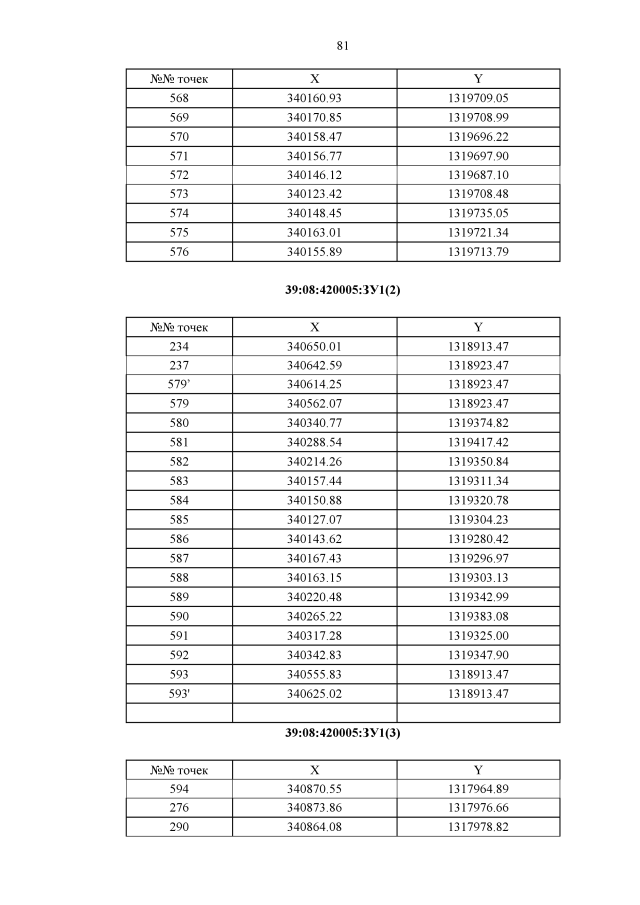 81

| №№ точек | X | Y |
|---|---|---|
| 568 | 340160.93 | 1319709.05 |
| 569 | 340170.85 | 1319708.99 |
| 570 | 340158.47 | 1319696.22 |
| 571 | 340156.77 | 1319697.90 |
| 572 | 340146.12 | 1319687.10 |
| 573 | 340123.42 | 1319708.48 |
| 574 | 340148.45 | 1319735.05 |
| 575 | 340163.01 | 1319721.34 |
| 576 | 340155.89 | 1319713.79 |

39:08:420005:ЗУ1(2)

| №№ точек | X | Y |
|---|---|---|
| 234 | 340650.01 | 1318913.47 |
| 237 | 340642.59 | 1318923.47 |
| 579' | 340614.25 | 1318923.47 |
| 579 | 340562.07 | 1318923.47 |
| 580 | 340340.77 | 1319374.82 |
| 581 | 340288.54 | 1319417.42 |
| 582 | 340214.26 | 1319350.84 |
| 583 | 340157.44 | 1319311.34 |
| 584 | 340150.88 | 1319320.78 |
| 585 | 340127.07 | 1319304.23 |
| 586 | 340143.62 | 1319280.42 |
| 587 | 340167.43 | 1319296.97 |
| 588 | 340163.15 | 1319303.13 |
| 589 | 340220.48 | 1319342.99 |
| 590 | 340265.22 | 1319383.08 |
| 591 | 340317.28 | 1319325.00 |
| 592 | 340342.83 | 1319347.90 |
| 593 | 340555.83 | 1318913.47 |
| 593' | 340625.02 | 1318913.47 |
| | | |

39:08:420005:ЗУ1(3)

| №№ точек | X | Y |
|---|---|---|
| 594 | 340870.55 | 1317964.89 |
| 276 | 340873.86 | 1317976.66 |
| 290 | 340864.08 | 1317978.82 |